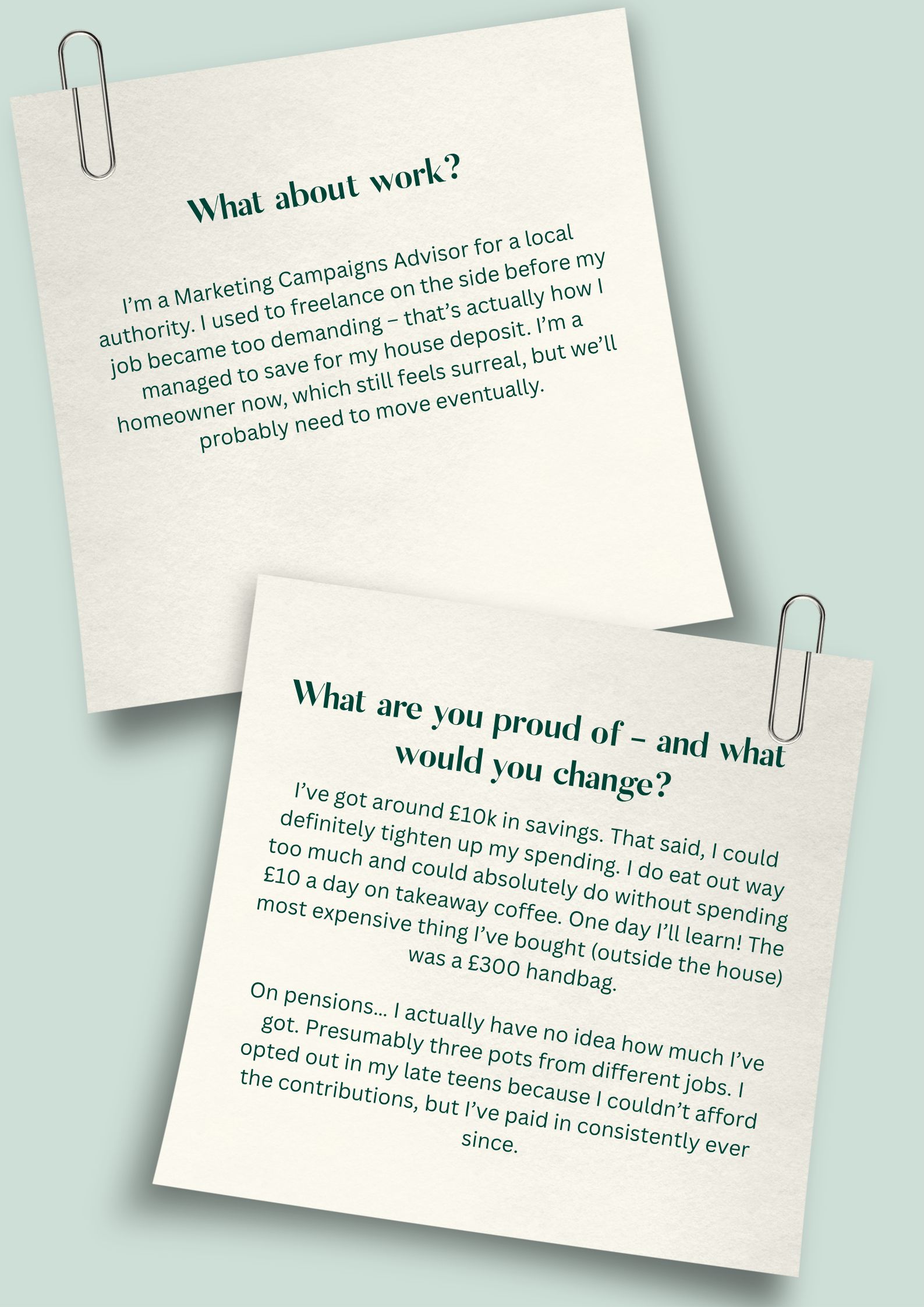 What about work?

I'm a Marketing Campaigns Advisor for a local authority. I used to freelance on the side before my job became too demanding – that's actually how I managed to save for my house deposit. I'm a homeowner now, which still feels surreal, but we'll probably need to move eventually.

What are you proud of – and what would you change?

I've got around £10k in savings. That said, I could definitely tighten up my spending. I do eat out way too much and could absolutely do without spending £10 a day on takeaway coffee. One day I'll learn! The most expensive thing I've bought (outside the house) was a £300 handbag.

On pensions… I actually have no idea how much I've got. Presumably three pots from different jobs. I opted out in my late teens because I couldn't afford the contributions, but I've paid in consistently ever since.